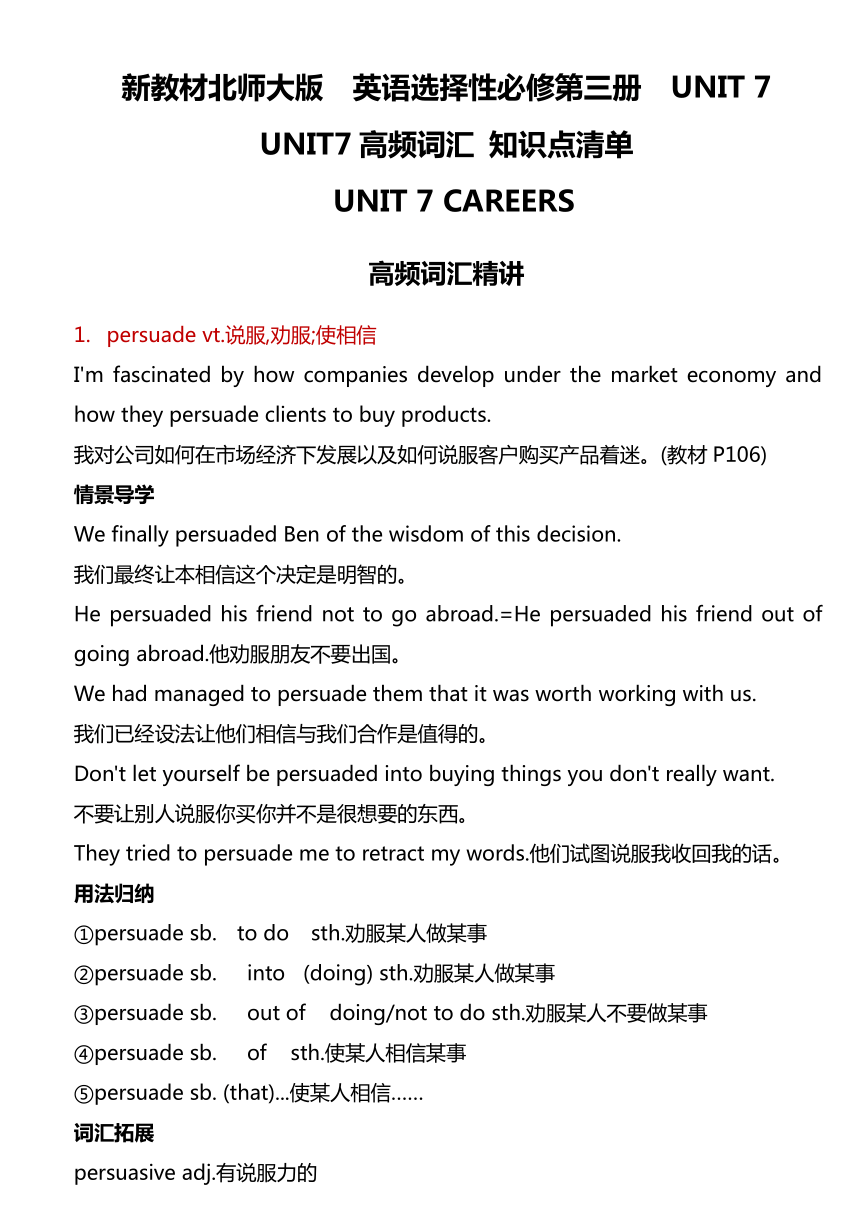 新教材北师大版 英语选择性必修第三册 UNIT 7

UNIT7 高频词汇 知识点清单

UNIT 7 CAREERS

高频词汇精讲

1. persuade vt.说服,劝服;使相信

I'm fascinated by how companies develop under the market economy and how they persuade clients to buy products.

我对公司如何在市场经济下发展以及如何说服客户购买产品着迷。(教材 P106)

情景导学

We finally persuaded Ben of the wisdom of this decision.

我们最终让本相信这个决定是明智的。

He persuaded his friend not to go abroad.=He persuaded his friend out of going abroad.他劝服朋友不要出国。

We had managed to persuade them that it was worth working with us.

我们已经设法让他们相信与我们合作是值得的。

Don't let yourself be persuaded into buying things you don't really want.

不要让别人说服你买你并不是很想要的东西。

They tried to persuade me to retract my words.他们试图说服我收回我的话。

用法归纳

①persuade sb. to do sth.劝服某人做某事

②persuade sb. into (doing) sth.劝服某人做某事

③persuade sb. out of doing/not to do sth.劝服某人不要做某事

④persuade sb. of sth.使某人相信某事

⑤persuade sb. (that)...使某人相信……

词汇拓展

persuasive adj.有说服力的